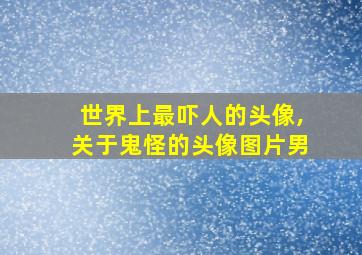 世界上最吓人的头像，
关于鬼怪的头像图片男